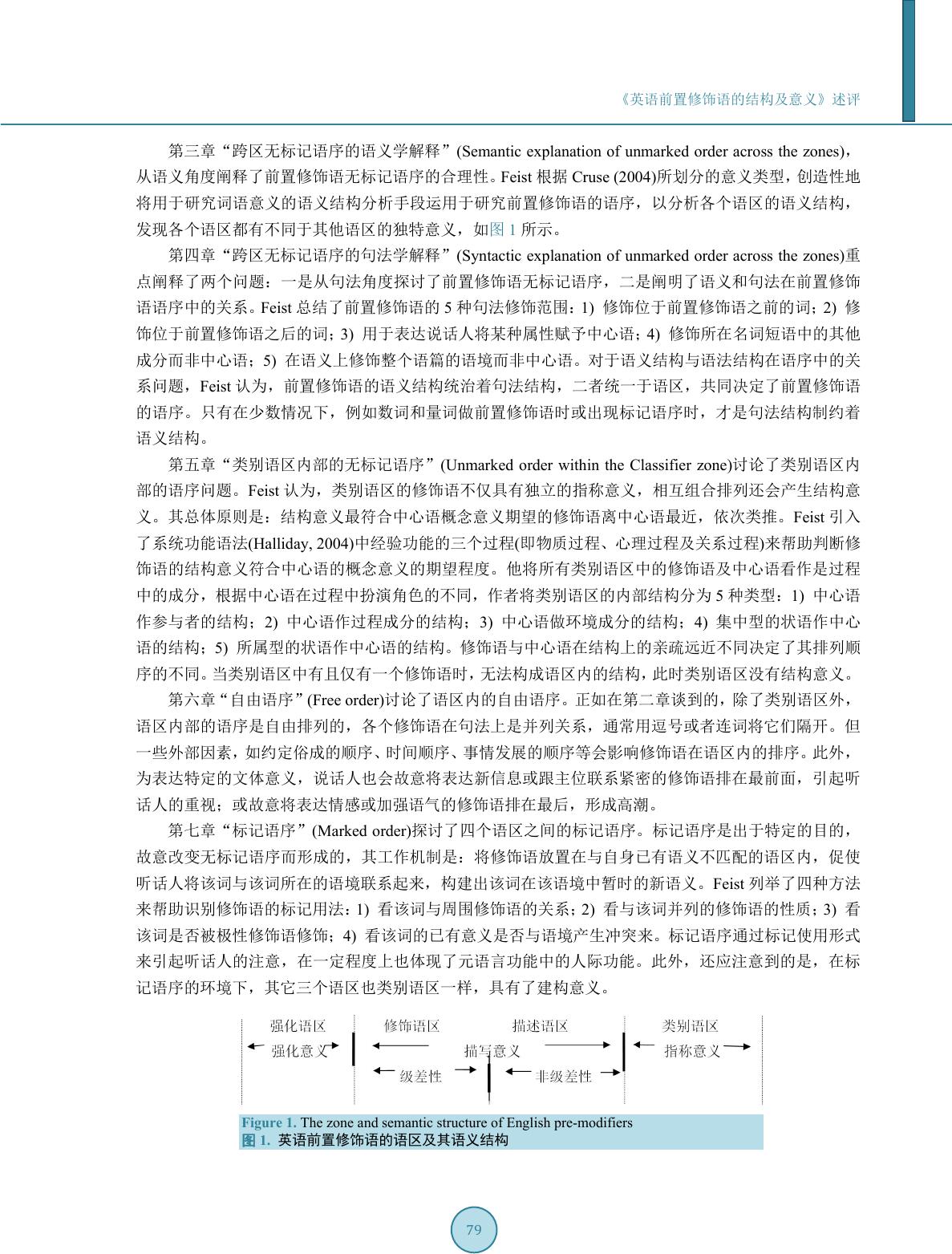 《英语前置修饰语的结构及意义》述评

第三章“跨区无标记语序的语义学解释”(Semantic explanation of unmarked order across the zones)，从语义角度阐释了前置修饰语无标记语序的合理性。Feist 根据 Cruse (2004)所划分的意义类型，创造性地将用于研究词语意义的语义结构分析手段运用于研究前置修饰语的语序，以分析各个语区的语义结构，发现各个语区都有不同于其他语区的独特意义，如图 1 所示。

第四章“跨区无标记语序的句法学解释”(Syntactic explanation of unmarked order across the zones)重点阐释了两个问题：一是从句法角度探讨了前置修饰语无标记语序，二是阐明了语义和句法在前置修饰语语序中的关系。Feist 总结了前置修饰语的 5 种句法修饰范围：1) 修饰位于前置修饰语之前的词；2) 修饰位于前置修饰语之后的词；3) 用于表达说话人将某种属性赋予中心语；4) 修饰所在名词短语中的其他成分而非中心语；5) 在语义上修饰整个语篇的语境而非中心语。对于语义结构与语法结构在语序中的关系问题，Feist 认为，前置修饰语的语义结构统治着句法结构，二者统一于语区，共同决定了前置修饰语的语序。只有在少数情况下，例如数词和量词做前置修饰语时或出现标记语序时，才是句法结构制约着语义结构。

第五章“类别语区内部的无标记语序”(Unmarked order within the Classifier zone)讨论了类别语区内部的语序问题。Feist 认为，类别语区的修饰语不仅具有独立的指称意义，相互组合排列还会产生结构意义。其总体原则是：结构意义最符合中心语概念意义期望的修饰语离中心语最近，依次类推。Feist 引入了系统功能语法(Halliday, 2004)中经验功能的三个过程(即物质过程、心理过程及关系过程)来帮助判断修饰语的结构意义符合中心语的概念意义的期望程度。他将所有类别语区中的修饰语及中心语看作是过程中的成分，根据中心语在过程中扮演角色的不同，作者将类别语区的内部结构分为 5 种类型：1) 中心语作参与者的结构；2) 中心语作过程成分的结构；3) 中心语做环境成分的结构；4) 集中型的状语作中心语的结构；5) 所属型的状语作中心语的结构。修饰语与中心语在结构上的亲疏远近不同决定了其排列顺序的不同。当类别语区中有且仅有一个修饰语时，无法构成语区内的结构，此时类别语区没有结构意义。

第六章“自由语序”(Free order)讨论了语区内的自由语序。正如在第二章谈到的，除了类别语区外，语区内部的语序是自由排列的，各个修饰语在句法上是并列关系，通常用逗号或者连词将它们隔开。但一些外部因素，如约定俗成的顺序、时间顺序、事情发展的顺序等会影响修饰语在语区内的排序。此外，为表达特定的文体意义，说话人也会故意将表达新信息或跟主位联系紧密的修饰语排在最前面，引起听话人的重视；或故意将表达情感或加强语气的修饰语排在最后，形成高潮。

第七章“标记语序”(Marked order)探讨了四个语区之间的标记语序。标记语序是出于特定的目的，故意改变无标记语序而形成的，其工作机制是：将修饰语放置在与自身已有语义不匹配的语区内，促使听话人将该词与该词所在的语境联系起来，构建出该词在该语境中暂时的新语义。Feist 列举了四种方法来帮助识别修饰语的标记用法：1) 看该词与周围修饰语的关系；2) 看与该词并列的修饰语的性质；3) 看该词是否被极性修饰语修饰；4) 看该词的已有意义是否与语境产生冲突来。标记语序通过标记使用形式来引起听话人的注意，在一定程度上也体现了元语言功能中的人际功能。此外，还应注意到的是，在标记语序的环境下，其它三个语区也类别语区一样，具有了建构意义。

强化语区 修饰语区 描述语区 类别语区
强化意义 描写意义 指称意义
级差性 非级差性

Figure 1. The zone and semantic structure of English pre-modifiers
图 1. 英语前置修饰语的语区及其语义结构

79